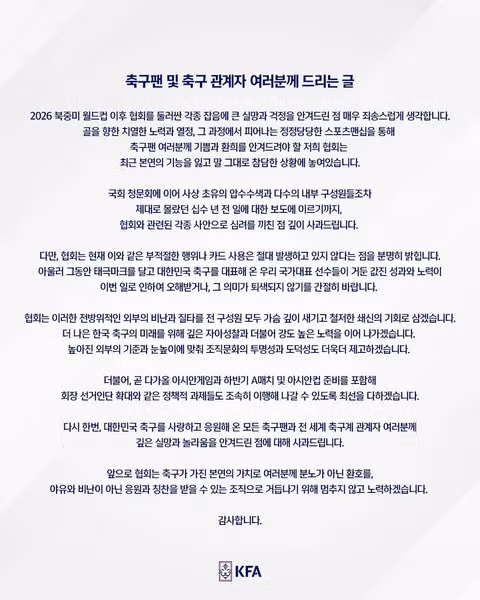 축구팬 및 축구 관계자 여러분께 드리는 글

2026 북중미 월드컵 이후 협회를 둘러싼 각종 잡음에 큰 실망과 걱정을 안겨드린 점 매우 죄송스럽게 생각합니다. 골을 향한 치열한 노력과 열정, 그 과정에서 피어나는 정정당당한 스포츠맨십을 통해 축구팬 여러분께 기쁨과 환희를 안겨드려야 할 저희 협회는 최근 본연의 기능을 잃고 말 그대로 참담한 상황에 놓여있습니다.

국회 청문회에 이어 사상 초유의 압수수색과 다수의 내부 구성원들조차 제대로 몰랐던 십수 년 전 일에 대한 보도에 이르기까지, 협회와 관련된 각종 사안으로 심려를 끼친 점 깊이 사과드립니다.

다만, 협회는 현재 이와 같은 부적절한 행위나 카드 사용은 절대 발생하고 있지 않다는 점을 분명히 밝힙니다. 아울러 그동안 태극마크를 달고 대한민국 축구를 대표해 온 우리 국가대표 선수들이 거둔 값진 성과와 노력이 이번 일로 인하여 오해받거나, 그 의미가 퇴색되지 않기를 간절히 바랍니다.

협회는 이러한 전방위적인 외부의 비난과 질타를 전 구성원 모두 가슴 깊이 새기고 철저한 쇄신의 기회로 삼겠습니다. 더 나은 한국 축구의 미래를 위해 깊은 자아성찰과 더불어 강도 높은 노력을 이어 나가겠습니다. 높아진 외부의 기준과 눈높이에 맞춰 조직문화의 투명성과 도덕성도 더욱더 제고하겠습니다.

더불어, 곧 다가올 아시안게임과 하반기 A매치 및 아시안컵 준비를 포함해 회장 선거인단 확대와 같은 정책적 과제들도 조속히 이행해 나갈 수 있도록 최선을 다하겠습니다.

다시 한번, 대한민국 축구를 사랑하고 응원해 온 모든 축구팬과 전 세계 축구계 관계자 여러분께 깊은 실망과 놀라움을 안겨드린 점에 대해 사과드립니다.

앞으로 협회는 축구가 가진 본연의 가치로 여러분께 분노가 아닌 환호를, 야유와 비난이 아닌 응원과 칭찬을 받을 수 있는 조직으로 거듭나기 위해 멈추지 않고 노력하겠습니다.

감사합니다.

KFA